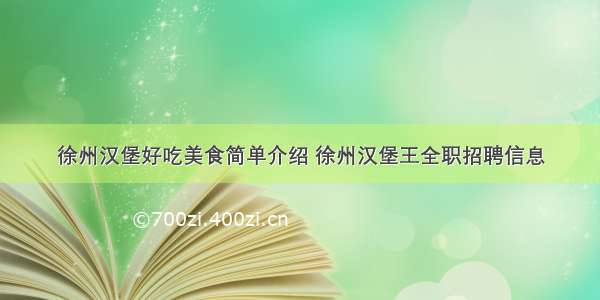 徐州汉堡好吃美食简单介绍 徐州汉堡王全职招聘信息

©700zi.400zi.cn